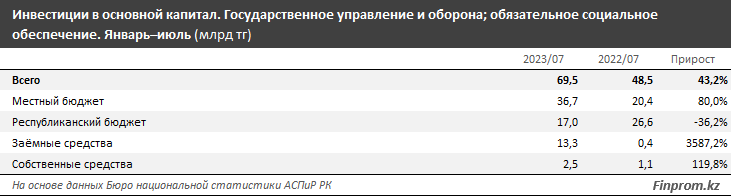 Инвестиции в основной капитал. Государственное управление и оборона; обязательное социальное обеспечение. Январь–июль (млрд тг)

|  | 2023/07 | 2022/07 | Прирост |
|---|---|---|---|
| Всего | 69,5 | 48,5 | 43,2% |
| Местный бюджет | 36,7 | 20,4 | 80,0% |
| Республиканский бюджет | 17,0 | 26,6 | -36,2% |
| Заёмные средства | 13,3 | 0,4 | 3587,2% |
| Собственные средства | 2,5 | 1,1 | 119,8% |

На основе данных Бюро национальной статистики АСПиР РК

Finprom.kz